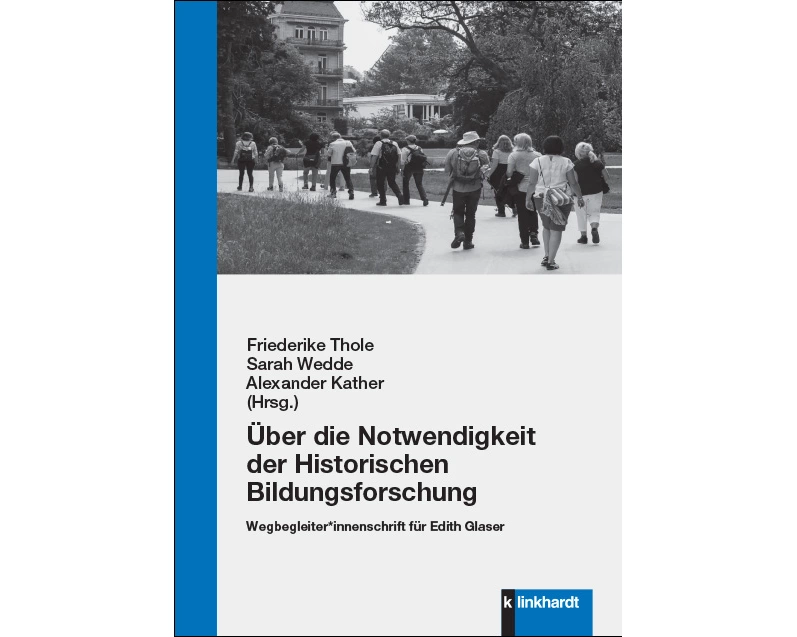 Friederike Thole
Sarah Wedde
Alexander Kather
(Hrsg.)

Über die Notwendigkeit der Historischen Bildungsforschung

Wegbegleiter*innenschrift für Edith Glaser

k linkhardt